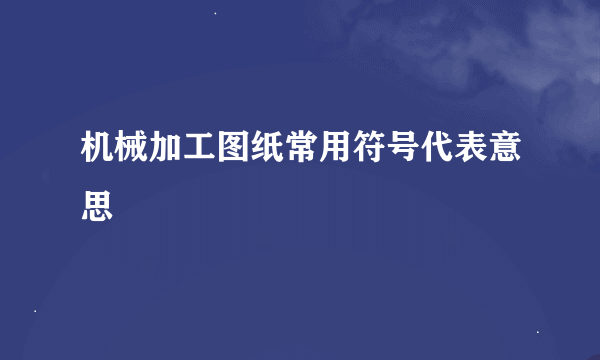 机械加工图纸常用符号代表意思